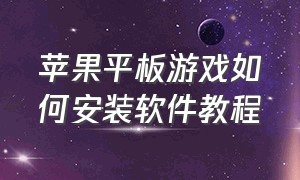 苹果平板游戏如何安装软件教程